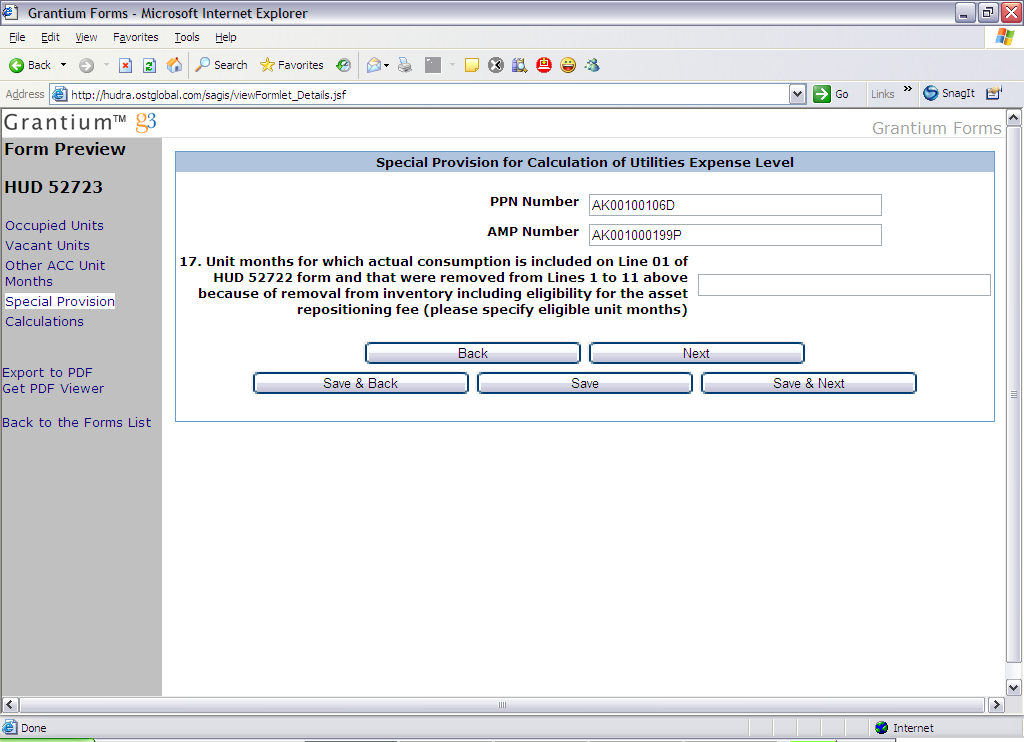 Grantium Forms - Microsoft Internet Explorer

File Edit View Favorites Tools Help

Back Search Favorites

Address http://hudra.ostglobal.com/sagis/viewFormlet_Details.jsf Go Links SnagIt

Grantium™ g3

Grantium Forms

Form Preview

HUD 52723

Occupied Units
Vacant Units
Other ACC Unit Months
Special Provision
Calculations

Export to PDF
Get PDF Viewer

Back to the Forms List

Special Provision for Calculation of Utilities Expense Level

PPN Number AK00100106D

AMP Number AK001000199P

17. Unit months for which actual consumption is included on Line 01 of HUD 52722 form and that were removed from Lines 1 to 11 above because of removal from inventory including eligibility for the asset repositioning fee (please specify eligible unit months)

Back Next

Save & Back Save Save & Next

Done Internet